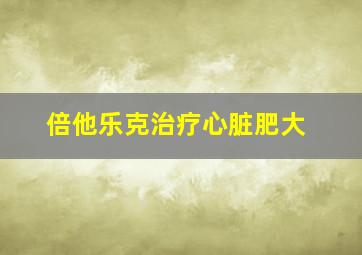 倍他乐克治疗心脏肥大